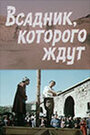 Всадник, которого ждут